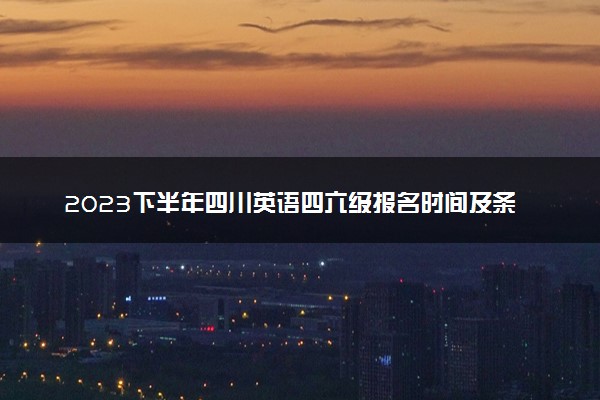 2023下半年四川英语四六级报名时间及条